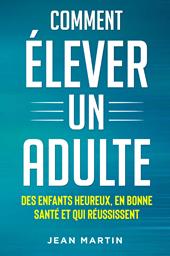 COMMENT
ÉLEVER
UN
ADULTE

DES ENFANTS HEUREUX, EN BONNE SANTÉ ET QUI RÉUSSISSENT

JEAN MARTIN